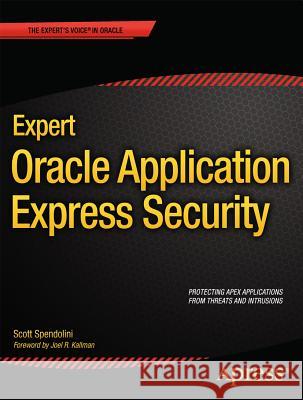 THE EXPERT'S VOICE® IN ORACLE

Expert
Oracle Application Express Security

PROTECTING APEX APPLICATIONS FROM THREATS AND INTRUSIONS

Scott Spendolini
Foreword by Joel R. Kallman

Kraina Książek